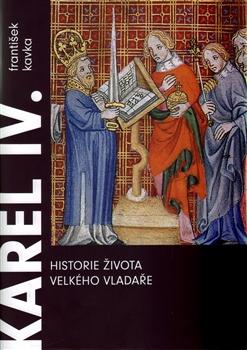 františek kavka

KAREL IV.

HISTORIE ŽIVOTA VELKÉHO VLADAŘE